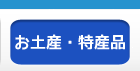 お土産・特産品